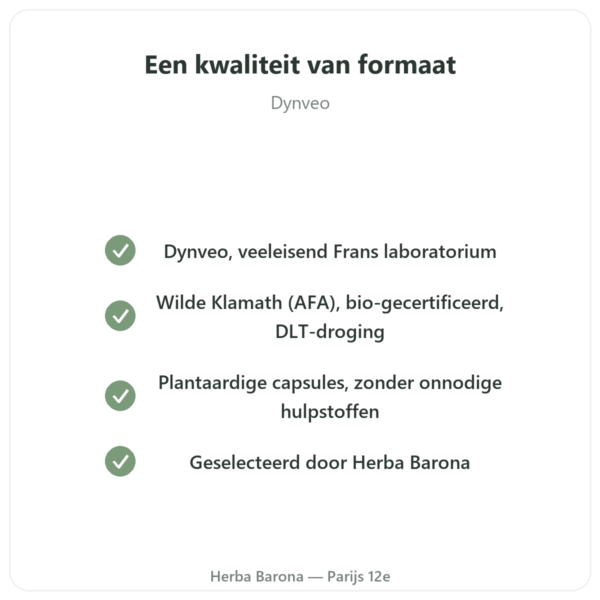 Een kwaliteit van formaat

Dynveo

Dynveo, veeleisend Frans laboratorium

Wilde Klamath (AFA), bio-gecertificeerd, DLT-droging

Plantaardige capsules, zonder onnodige hulpstoffen

Geselecteerd door Herba Barona

Herba Barona — Parijs 12e